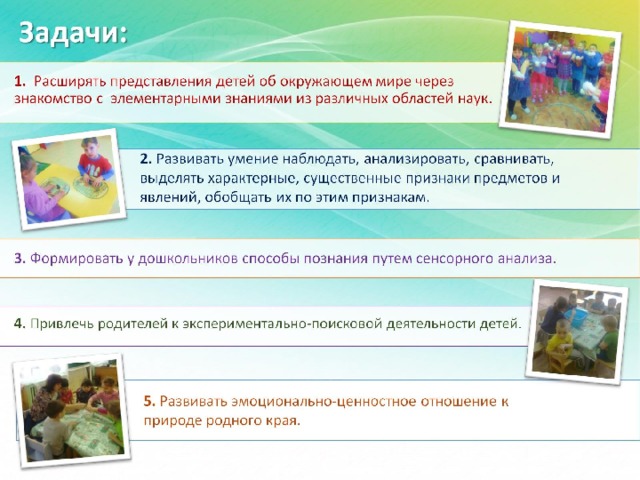 Задачи:

1. Расширять представления детей об окружающем мире через знакомство с элементарными знаниями из различных областей наук.

2. Развивать умение наблюдать, анализировать, сравнивать, выделять характерные, существенные признаки предметов и явлений, обобщать их по этим признакам.

3. Формировать у дошкольников способы познания путем сенсорного анализа.

4. Привлечь родителей к экспериментально-поисковой деятельности детей.

5. Развивать эмоционально-ценностное отношение к природе родного края.